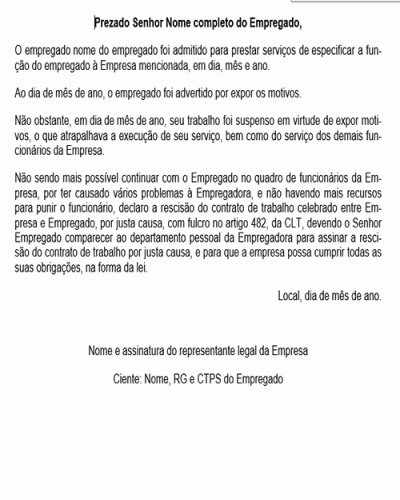 Prezado Senhor Nome completo do Empregado,

O empregado nome do empregado foi admitido para prestar serviços de especificar a função do empregado à Empresa mencionada, em dia, mês e ano.

Ao dia de mês de ano, o empregado foi advertido por expor os motivos.

Não obstante, em dia de mês de ano, seu trabalho foi suspenso em virtude de expor motivos, o que atrapalhava a execução de seu serviço, bem como do serviço dos demais funcionários da Empresa.

Não sendo mais possível continuar com o Empregado no quadro de funcionários da Empresa, por ter causado vários problemas à Empregadora, e não havendo mais recursos para punir o funcionário, declaro a rescisão do contrato de trabalho celebrado entre Empresa e Empregado, por justa causa, com fulcro no artigo 482, da CLT, devendo o Senhor Empregado comparecer ao departamento pessoal da Empregadora para assinar a rescisão do contrato de trabalho por justa causa, e para que a empresa possa cumprir todas as suas obrigações, na forma da lei.

Local, dia de mês de ano.

Nome e assinatura do representante legal da Empresa

Ciente: Nome, RG e CTPS do Empregado